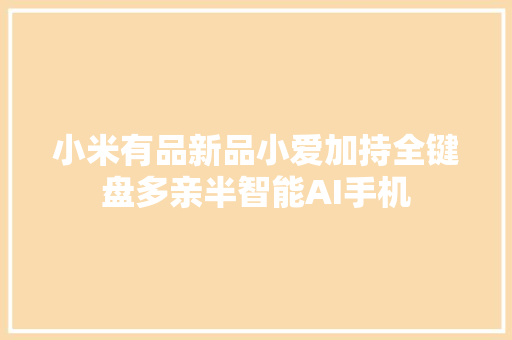 小米有品新品小爱加持全键盘多亲半智能AI手机